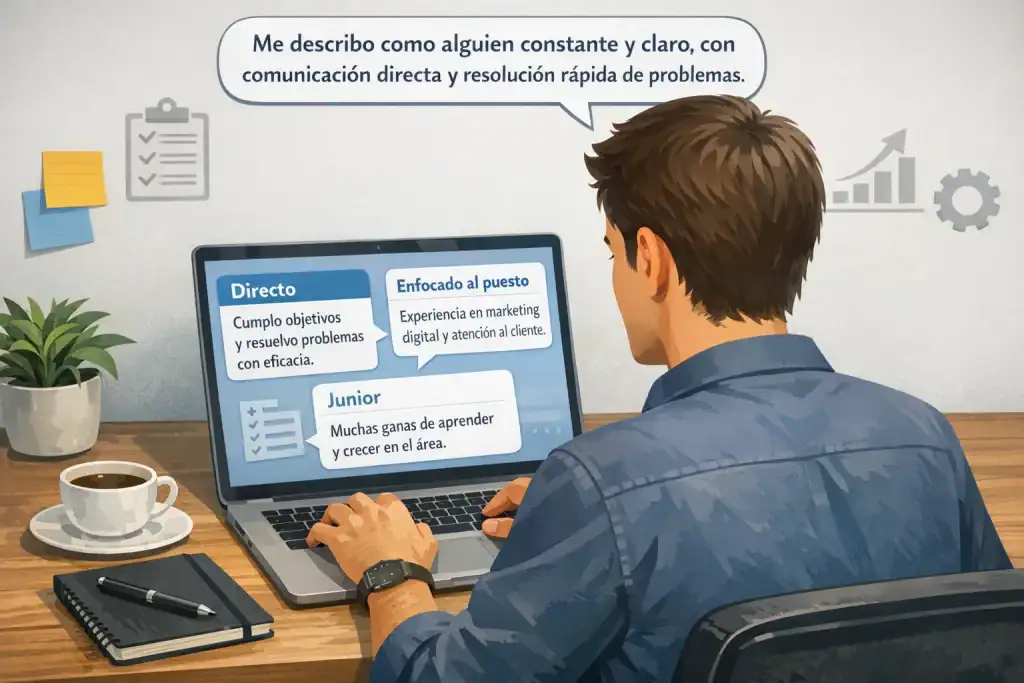 Me describo como alguien constante y claro, con comunicación directa y resolución rápida de problemas.

Directo

Cumplo objetivos y resuelvo problemas con eficacia.

Enfocado al puesto

Experiencia en marketing digital y atención al cliente.

Junior

Muchas ganas de aprender y crecer en el área.